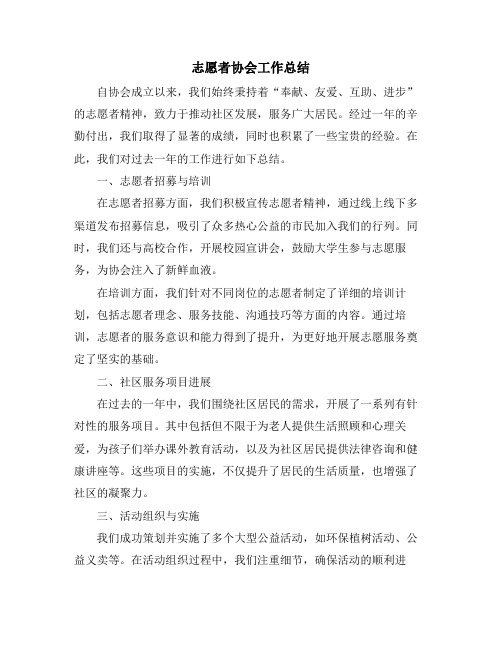 志愿者协会工作总结

自协会成立以来，我们始终秉持着“奉献、友爱、互助、进步”的志愿者精神，致力于推动社区发展，服务广大居民。经过一年的辛勤付出，我们取得了显著的成绩，同时也积累了一些宝贵的经验。在此，我们对过去一年的工作进行如下总结。

一、志愿者招募与培训

在志愿者招募方面，我们积极宣传志愿者精神，通过线上线下多渠道发布招募信息，吸引了众多热心公益的市民加入我们的行列。同时，我们还与高校合作，开展校园宣讲会，鼓励大学生参与志愿服务，为协会注入了新鲜血液。

在培训方面，我们针对不同岗位的志愿者制定了详细的培训计划，包括志愿者理念、服务技能、沟通技巧等方面的内容。通过培训，志愿者的服务意识和能力得到了提升，为更好地开展志愿服务奠定了坚实的基础。

二、社区服务项目进展

在过去的一年中，我们围绕社区居民的需求，开展了一系列有针对性的服务项目。其中包括但不限于为老人提供生活照顾和心理关爱，为孩子们举办课外教育活动，以及为社区居民提供法律咨询和健康讲座等。这些项目的实施，不仅提升了居民的生活质量，也增强了社区的凝聚力。

三、活动组织与实施

我们成功策划并实施了多个大型公益活动，如环保植树活动、公益义卖等。在活动组织过程中，我们注重细节，确保活动的顺利进